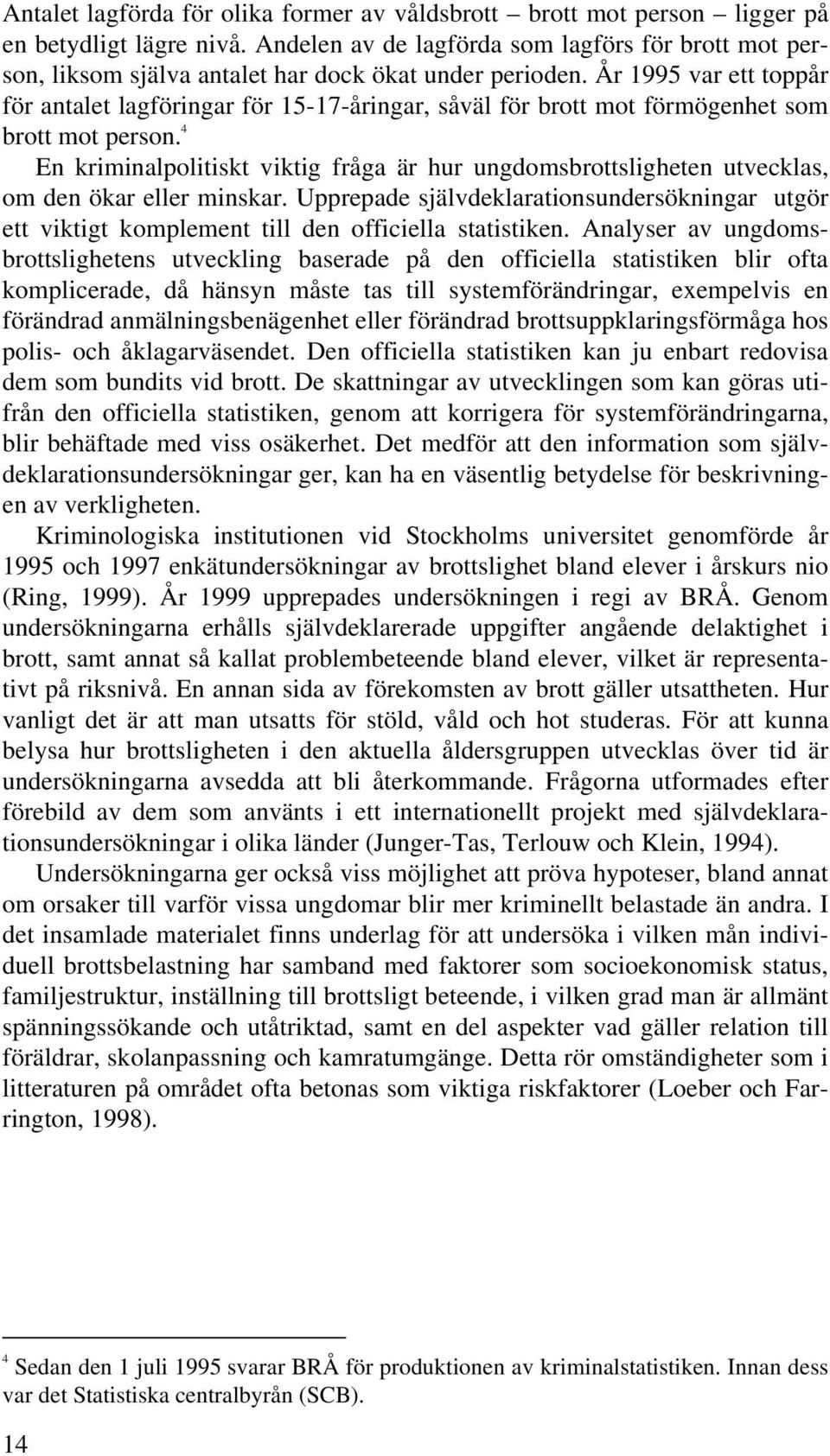 Antalet lagförda för olika former av våldsbrott – brott mot person – ligger på en betydligt lägre nivå. Andelen av de lagförda som lagförs för brott mot person, liksom själva antalet har dock ökat under perioden. År 1995 var ett toppår för antalet lagföringar för 15-17-åringar, såväl för brott mot förmögenhet som brott mot person.$^4$

En kriminalpolitiskt viktig fråga är hur ungdomsbrottsligheten utvecklas, om den ökar eller minskar. Upprepade självdeklarationsundersökningar utgör ett viktigt komplement till den officiella statistiken. Analyser av ungdomsbrottslighetens utveckling baserade på den officiella statistiken blir ofta komplicerade, då hänsyn måste tas till systemförändringar, exempelvis en förändrad anmälningsbenägenhet eller förändrad brottsuppklaringsförmåga hos polis- och åklagarväsendet. Den officiella statistiken kan ju enbart redovisa dem som bundits vid brott. De skattningar av utvecklingen som kan göras utifrån den officiella statistiken, genom att korrigera för systemförändringarna, blir behäftade med viss osäkerhet. Det medför att den information som självdeklarationsundersökningar ger, kan ha en väsentlig betydelse för beskrivningen av verkligheten.

Kriminologiska institutionen vid Stockholms universitet genomförde år 1995 och 1997 enkätundersökningar av brottslighet bland elever i årskurs nio (Ring, 1999). År 1999 upprepades undersökningen i regi av BRÅ. Genom undersökningarna erhålls självdeklarerade uppgifter angående delaktighet i brott, samt annat så kallat problembeteende bland elever, vilket är representativt på riksnivå. En annan sida av förekomsten av brott gäller utsattheten. Hur vanligt det är att man utsatts för stöld, våld och hot studeras. För att kunna belysa hur brottsligheten i den aktuella åldersgruppen utvecklas över tid är undersökningarna avsedda att bli återkommande. Frågorna utformades efter förebild av dem som använts i ett internationellt projekt med självdeklarationsundersökningar i olika länder (Junger-Tas, Terlouw och Klein, 1994).

Undersökningarna ger också viss möjlighet att pröva hypoteser, bland annat om orsaker till varför vissa ungdomar blir mer kriminellt belastade än andra. I det insamlade materialet finns underlag för att undersöka i vilken mån individuell brottsbelastning har samband med faktorer som socioekonomisk status, familjestruktur, inställning till brottsligt beteende, i vilken grad man är allmänt spänningssökande och utåtriktad, samt en del aspekter vad gäller relation till föräldrar, skolanpassning och kamratumgänge. Detta rör omständigheter som i litteraturen på området ofta betonas som viktiga riskfaktorer (Loeber och Farrington, 1998).

$^4$ Sedan den 1 juli 1995 svarar BRÅ för produktionen av kriminalstatistiken. Innan dess var det Statistiska centralbyrån (SCB).

14